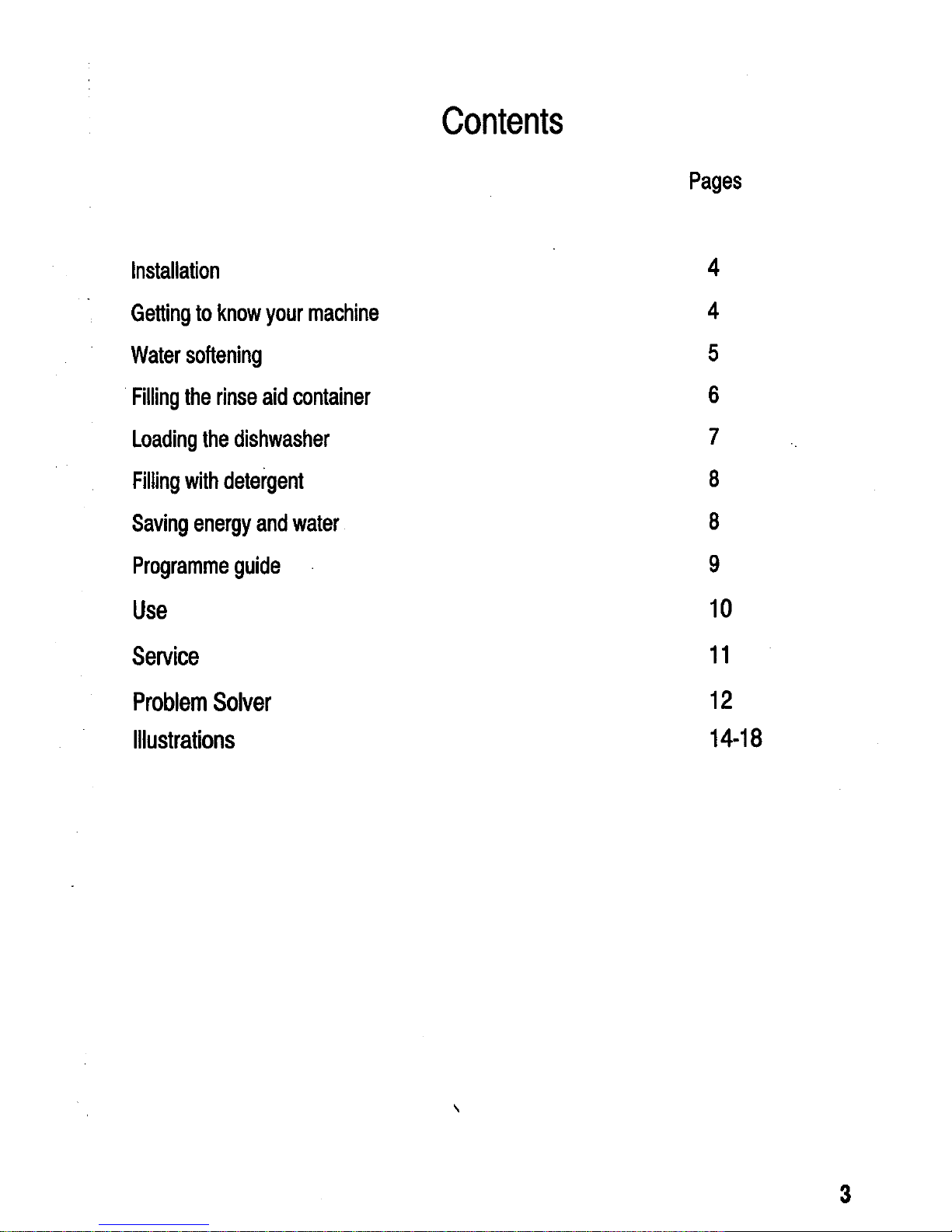 Contents

| | Pages |
|---|---|
| Installation | 4 |
| Getting to know your machine | 4 |
| Water softening | 5 |
| Filling the rinse aid container | 6 |
| Loading the dishwasher | 7 |
| Filling with detergent | 8 |
| Saving energy and water | 8 |
| Programme guide | 9 |
| Use | 10 |
| Service | 11 |
| Problem Solver | 12 |
| Illustrations | 14-18 |

3